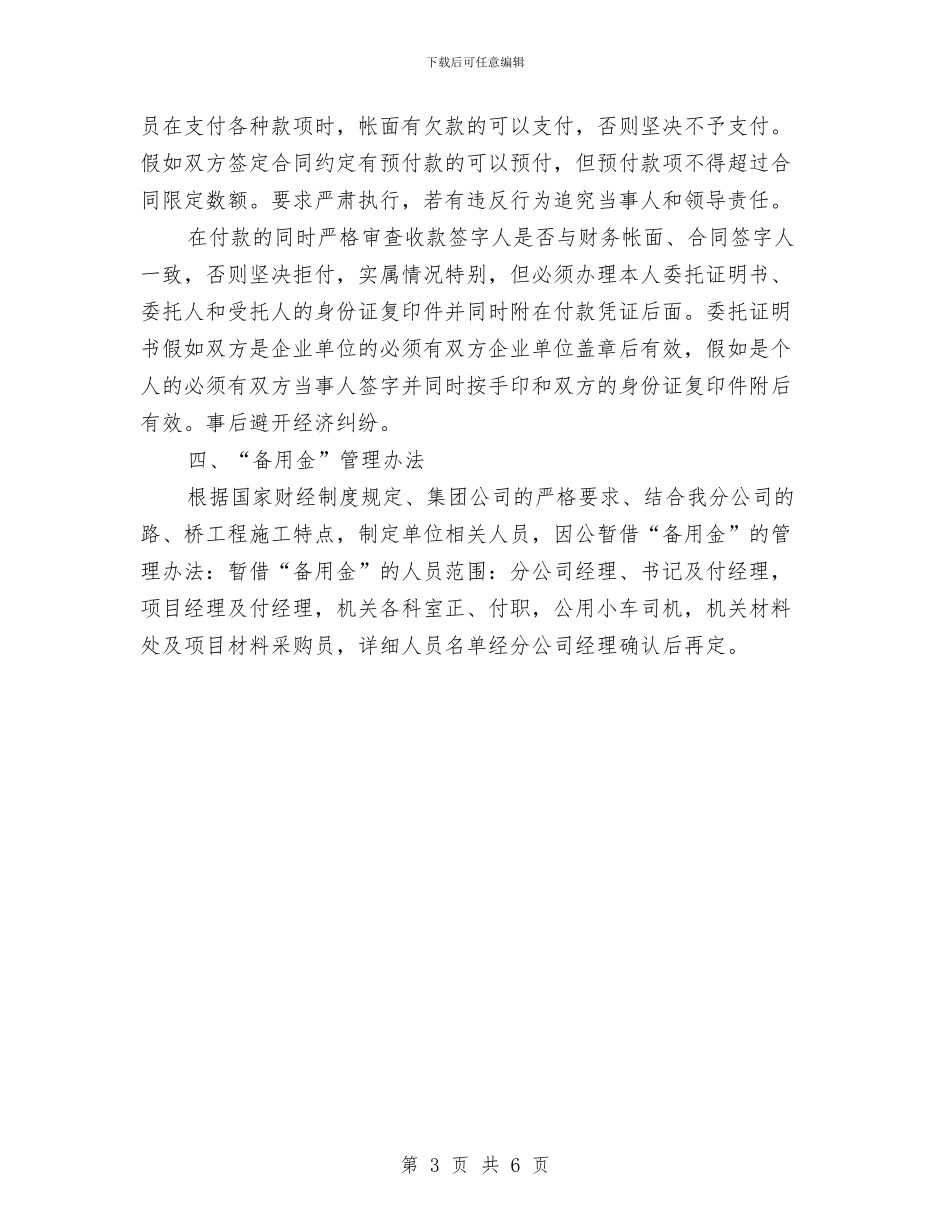 下载后可任意编辑

员在支付各种款项时，帐面有欠款的可以支付，否则坚决不予支付。假如双方签定合同约定有预付款的可以预付，但预付款项不得超过合同限定数额。要求严肃执行，若有违反行为追究当事人和领导责任。

在付款的同时严格审查收款签字人是否与财务帐面、合同签字人一致，否则坚决拒付，实属情况特别，但必须办理本人委托证明书、委托人和受托人的身份证复印件并同时附在付款凭证后面。委托证明书假如双方是企业单位的必须有双方企业单位盖章后有效，假如是个人的必须有双方当事人签字并同时按手印和双方的身份证复印件附后有效。事后避开经济纠纷。

四、“备用金”管理办法

根据国家财经制度规定、集团公司的严格要求、结合我分公司的路、桥工程施工特点，制定单位相关人员，因公暂借“备用金”的管理办法：暂借“备用金”的人员范围：分公司经理、书记及付经理，项目经理及付经理，机关各科室正、付职，公用小车司机，机关材料处及项目材料采购员，详细人员名单经分公司经理确认后再定。

第 3 页 共 6 页